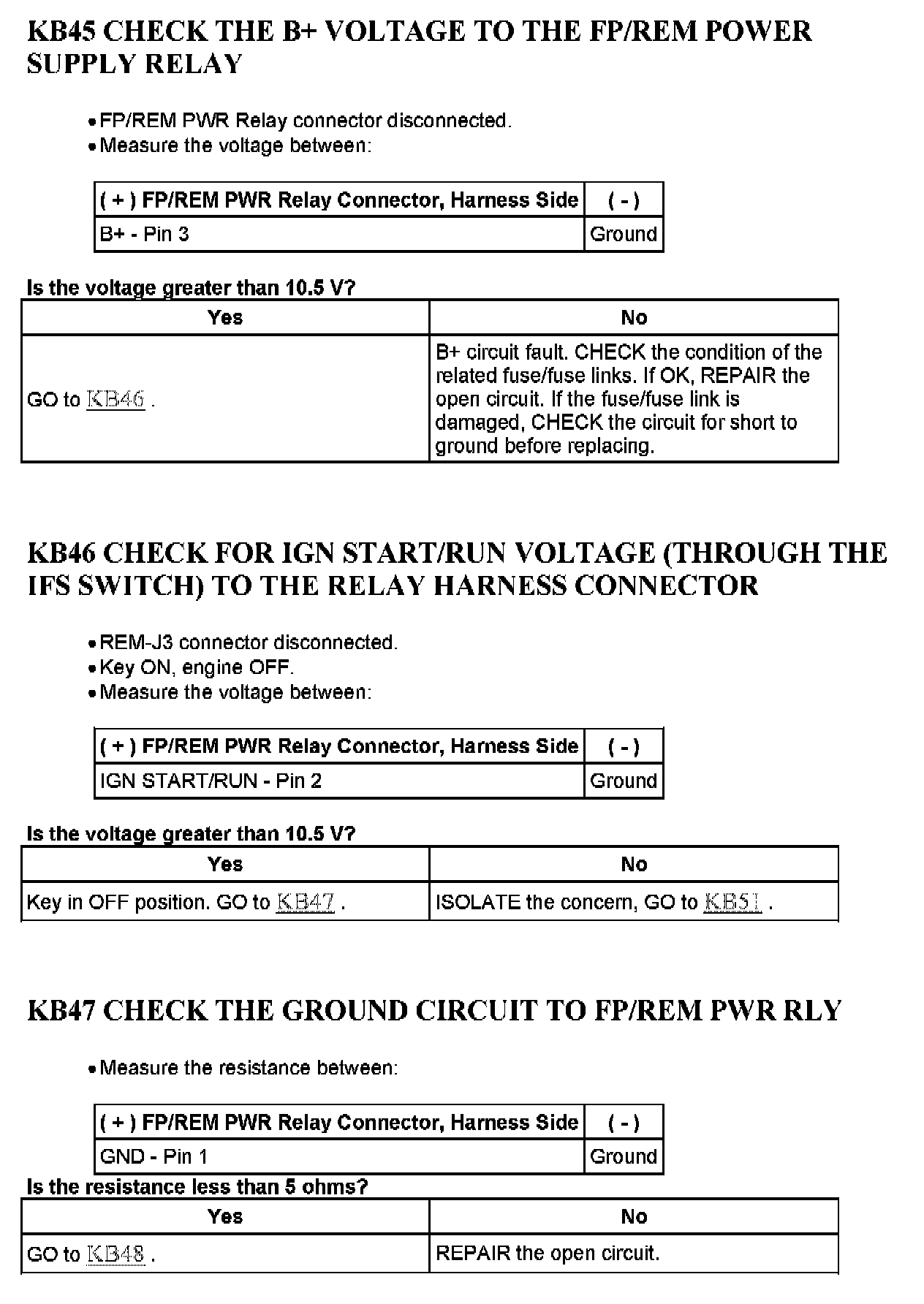 KB45 CHECK THE B+ VOLTAGE TO THE FP/REM POWER SUPPLY RELAY

• FP/REM PWR Relay connector disconnected.
• Measure the voltage between:

| ( + ) FP/REM PWR Relay Connector, Harness Side | ( - ) |
|---|---|
| B+ - Pin 3 | Ground |

Is the voltage greater than 10.5 V?

| Yes | No |
|---|---|
| GO to KB46 . | B+ circuit fault. CHECK the condition of the related fuse/fuse links. If OK, REPAIR the open circuit. If the fuse/fuse link is damaged, CHECK the circuit for short to ground before replacing. |

KB46 CHECK FOR IGN START/RUN VOLTAGE (THROUGH THE IFS SWITCH) TO THE RELAY HARNESS CONNECTOR

• REM-J3 connector disconnected.
• Key ON, engine OFF.
• Measure the voltage between:

| ( + ) FP/REM PWR Relay Connector, Harness Side | ( - ) |
|---|---|
| IGN START/RUN - Pin 2 | Ground |

Is the voltage greater than 10.5 V?

| Yes | No |
|---|---|
| Key in OFF position. GO to KB47 . | ISOLATE the concern, GO to KB51 . |

KB47 CHECK THE GROUND CIRCUIT TO FP/REM PWR RLY

• Measure the resistance between:

| ( + ) FP/REM PWR Relay Connector, Harness Side | ( - ) |
|---|---|
| GND - Pin 1 | Ground |

Is the resistance less than 5 ohms?

| Yes | No |
|---|---|
| GO to KB48 . | REPAIR the open circuit. |